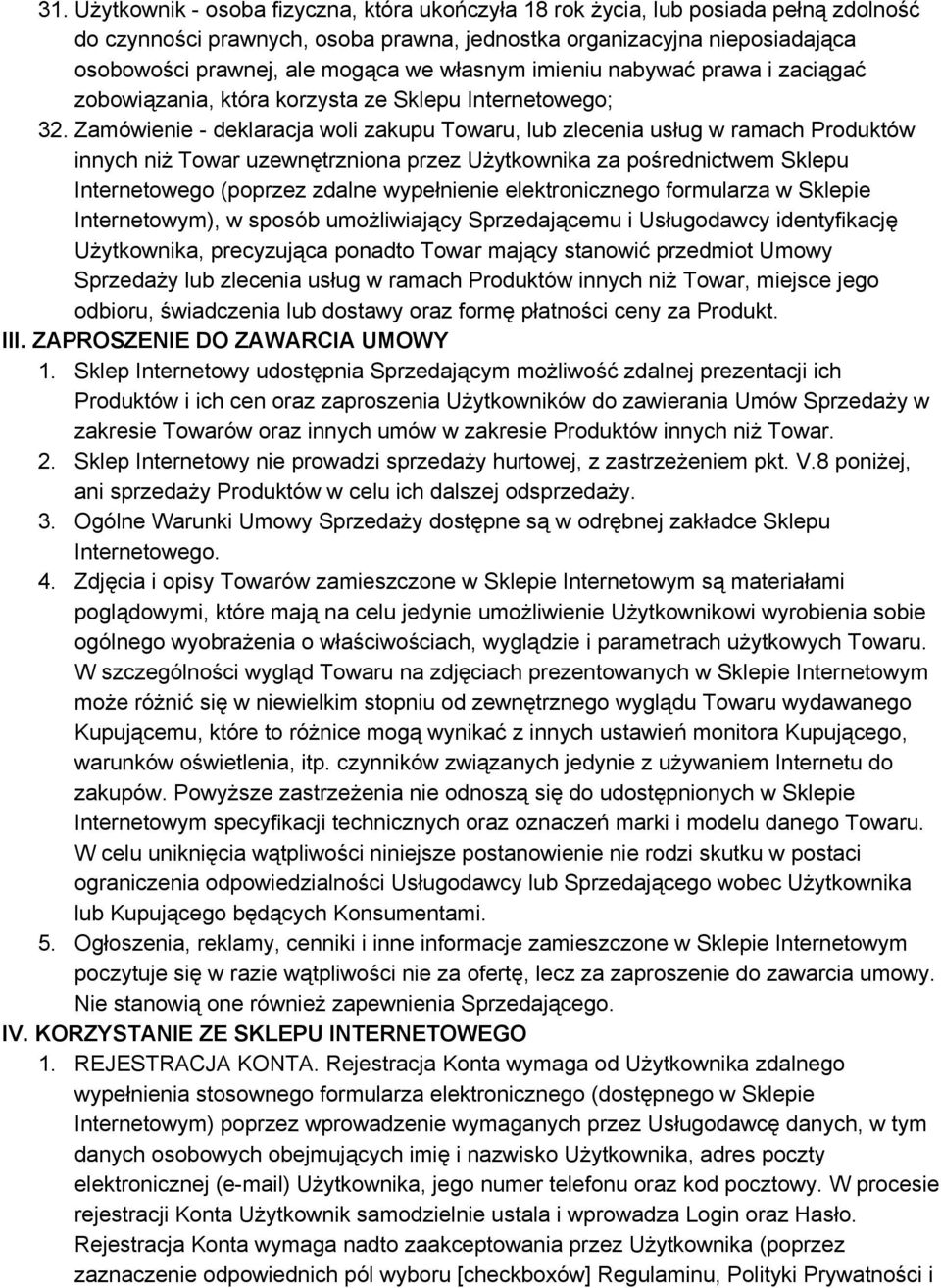 31. Użytkownik - osoba fizyczna, która ukończyła 18 rok życia, lub posiada pełną zdolność do czynności prawnych, osoba prawna, jednostka organizacyjna nieposiadająca osobowości prawnej, ale mogąca we własnym imieniu nabywać prawa i zaciągać zobowiązania, która korzysta ze Sklepu Internetowego;

32. Zamówienie - deklaracja woli zakupu Towaru, lub zlecenia usług w ramach Produktów innych niż Towar uzewnętrzniona przez Użytkownika za pośrednictwem Sklepu Internetowego (poprzez zdalne wypełnienie elektronicznego formularza w Sklepie Internetowym), w sposób umożliwiający Sprzedającemu i Usługodawcy identyfikację Użytkownika, precyzująca ponadto Towar mający stanowić przedmiot Umowy Sprzedaży lub zlecenia usług w ramach Produktów innych niż Towar, miejsce jego odbioru, świadczenia lub dostawy oraz formę płatności ceny za Produkt.

III. ZAPROSZENIE DO ZAWARCIA UMOWY

1. Sklep Internetowy udostępnia Sprzedającym możliwość zdalnej prezentacji ich Produktów i ich cen oraz zaproszenia Użytkowników do zawierania Umów Sprzedaży w zakresie Towarów oraz innych umów w zakresie Produktów innych niż Towar.

2. Sklep Internetowy nie prowadzi sprzedaży hurtowej, z zastrzeżeniem pkt. V.8 poniżej, ani sprzedaży Produktów w celu ich dalszej odsprzedaży.

3. Ogólne Warunki Umowy Sprzedaży dostępne są w odrębnej zakładce Sklepu Internetowego.

4. Zdjęcia i opisy Towarów zamieszczone w Sklepie Internetowym są materiałami poglądowymi, które mają na celu jedynie umożliwienie Użytkownikowi wyrobienia sobie ogólnego wyobrażenia o właściwościach, wyglądzie i parametrach użytkowych Towaru. W szczególności wygląd Towaru na zdjęciach prezentowanych w Sklepie Internetowym może różnić się w niewielkim stopniu od zewnętrznego wyglądu Towaru wydawanego Kupującemu, które to różnice mogą wynikać z innych ustawień monitora Kupującego, warunków oświetlenia, itp. czynników związanych jedynie z używaniem Internetu do zakupów. Powyższe zastrzeżenia nie odnoszą się do udostępnionych w Sklepie Internetowym specyfikacji technicznych oraz oznaczeń marki i modelu danego Towaru. W celu uniknięcia wątpliwości niniejsze postanowienie nie rodzi skutku w postaci ograniczenia odpowiedzialności Usługodawcy lub Sprzedającego wobec Użytkownika lub Kupującego będących Konsumentami.

5. Ogłoszenia, reklamy, cenniki i inne informacje zamieszczone w Sklepie Internetowym poczytuje się w razie wątpliwości nie za ofertę, lecz za zaproszenie do zawarcia umowy. Nie stanowią one również zapewnienia Sprzedającego.

IV. KORZYSTANIE ZE SKLEPU INTERNETOWEGO

1. REJESTRACJA KONTA. Rejestracja Konta wymaga od Użytkownika zdalnego wypełnienia stosownego formularza elektronicznego (dostępnego w Sklepie Internetowym) poprzez wprowadzenie wymaganych przez Usługodawcę danych, w tym danych osobowych obejmujących imię i nazwisko Użytkownika, adres poczty elektronicznej (e-mail) Użytkownika, jego numer telefonu oraz kod pocztowy. W procesie rejestracji Konta Użytkownik samodzielnie ustala i wprowadza Login oraz Hasło. Rejestracja Konta wymaga nadto zaakceptowania przez Użytkownika (poprzez zaznaczenie odpowiednich pól wyboru [checkboxów] Regulaminu, Polityki Prywatności i